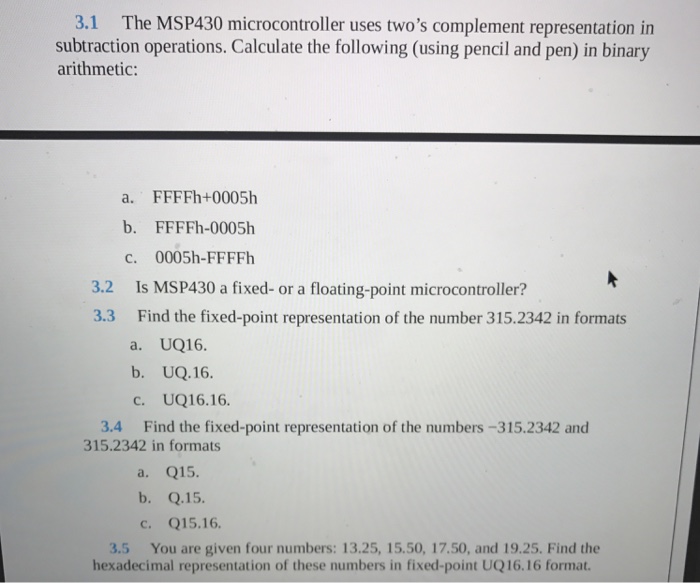 3.1 The MSP430 microcontroller uses two's complement representation in subtraction operations. Calculate the following (using pencil and pen) in binary arithmetic:

a. FFFFh+0005h
b. FFFFh-0005h
c. 0005h-FFFFh

3.2 Is MSP430 a fixed- or a floating-point microcontroller?

3.3 Find the fixed-point representation of the number 315.2342 in formats
a. UQ16.
b. UQ.16.
c. UQ16.16.

3.4 Find the fixed-point representation of the numbers −315.2342 and 315.2342 in formats
a. Q15.
b. Q.15.
c. Q15.16.

3.5 You are given four numbers: 13.25, 15.50, 17.50, and 19.25. Find the hexadecimal representation of these numbers in fixed-point UQ16.16 format.